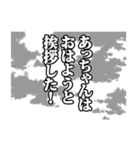 あっちゃんは
おはようと
挨拶した！